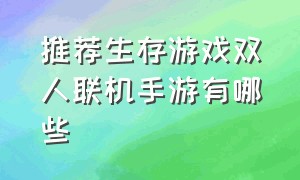 推荐生存游戏双人联机手游有哪些